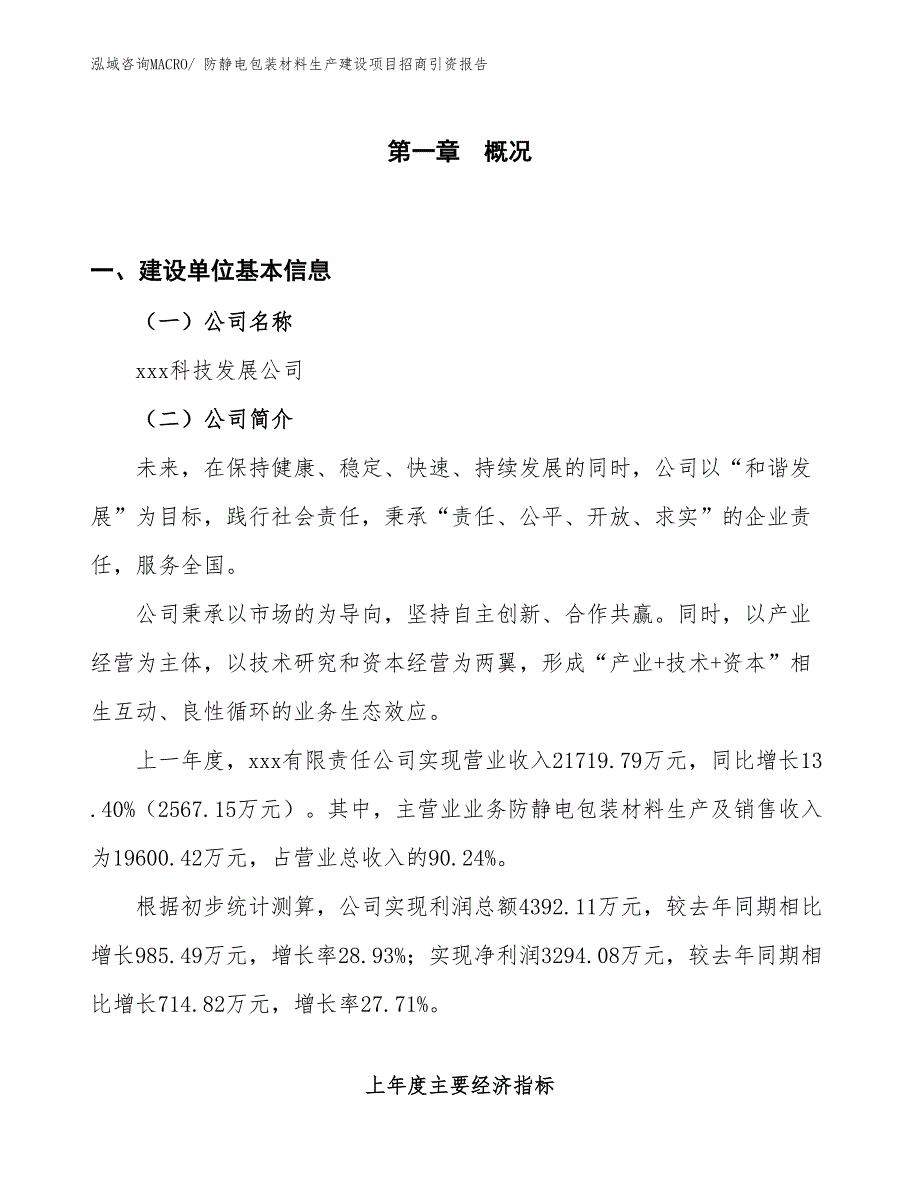 泓域咨询MACRO/ 防静电包装材料生产建设项目招商引资报告

第一章 概况

一、建设单位基本信息

（一）公司名称

xxx科技发展公司

（二）公司简介

未来，在保持健康、稳定、快速、持续发展的同时，公司以“和谐发展”为目标，践行社会责任，秉承“责任、公平、开放、求实”的企业责任，服务全国。

公司秉承以市场的为导向，坚持自主创新、合作共赢。同时，以产业经营为主体，以技术研究和资本经营为两翼，形成“产业+技术+资本”相生互动、良性循环的业务生态效应。

上一年度，xxx有限责任公司实现营业收入21719.79万元，同比增长13.40%（2567.15万元）。其中，主营业业务防静电包装材料生产及销售收入为19600.42万元，占营业总收入的90.24%。

根据初步统计测算，公司实现利润总额4392.11万元，较去年同期相比增长985.49万元，增长率28.93%；实现净利润3294.08万元，较去年同期相比增长714.82万元，增长率27.71%。

上年度主要经济指标